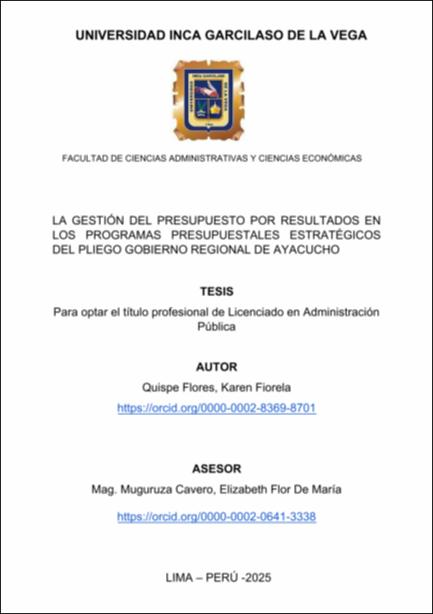 UNIVERSIDAD INCA GARCILASO DE LA VEGA

FACULTAD DE CIENCIAS ADMINISTRATIVAS Y CIENCIAS ECONÓMICAS

LA GESTIÓN DEL PRESUPUESTO POR RESULTADOS EN LOS PROGRAMAS PRESUPUESTALES ESTRATÉGICOS DEL PLIEGO GOBIERNO REGIONAL DE AYACUCHO

TESIS

Para optar el título profesional de Licenciado en Administración Pública

AUTOR

Quispe Flores, Karen Fiorela

https://orcid.org/0000-0002-8369-8701

ASESOR

Mag. Muguruza Cavero, Elizabeth Flor De María

https://orcid.org/0000-0002-0641-3338

LIMA – PERÚ -2025